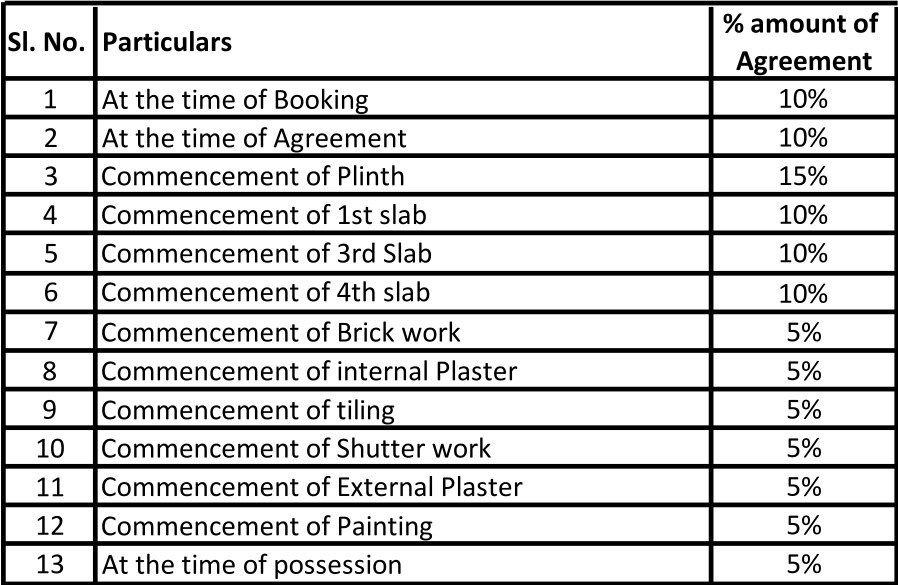 | Sl. No. | Particulars | % amount of Agreement |
|---|---|---|
| 1 | At the time of Booking | 10% |
| 2 | At the time of Agreement | 10% |
| 3 | Commencement of Plinth | 15% |
| 4 | Commencement of 1st slab | 10% |
| 5 | Commencement of 3rd Slab | 10% |
| 6 | Commencement of 4th slab | 10% |
| 7 | Commencement of Brick work | 5% |
| 8 | Commencement of internal Plaster | 5% |
| 9 | Commencement of tiling | 5% |
| 10 | Commencement of Shutter work | 5% |
| 11 | Commencement of External Plaster | 5% |
| 12 | Commencement of Painting | 5% |
| 13 | At the time of possession | 5% |